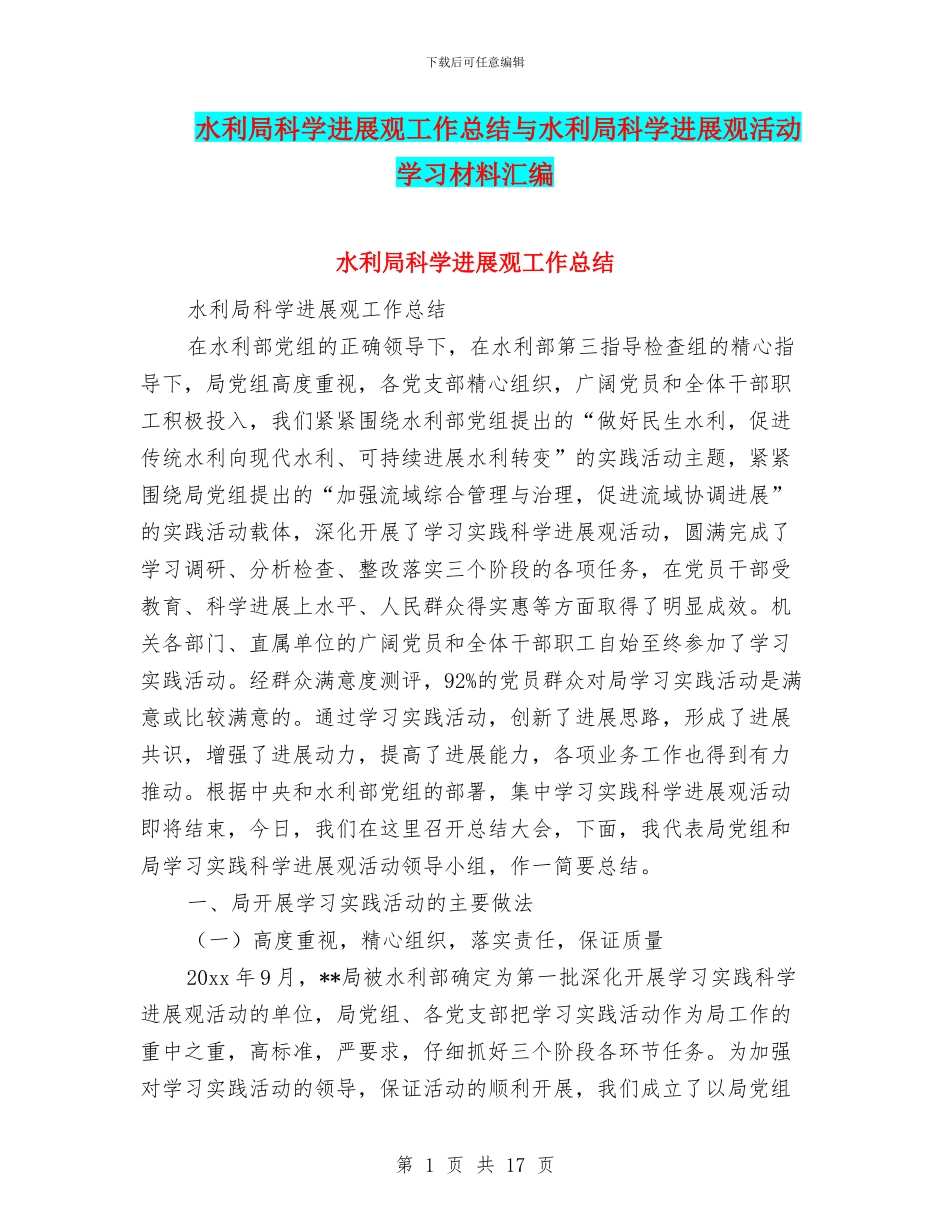 下载后可任意编辑

水利局科学进展观工作总结与水利局科学进展观活动学习材料汇编

水利局科学进展观工作总结

水利局科学进展观工作总结

在水利部党组的正确领导下，在水利部第三指导检查组的精心指导下，局党组高度重视，各党支部精心组织，广阔党员和全体干部职工积极投入，我们紧紧围绕水利部党组提出的“做好民生水利，促进传统水利向现代水利、可持续进展水利转变”的实践活动主题，紧紧围绕局党组提出的“加强流域综合管理与治理，促进流域协调进展”的实践活动载体，深化开展了学习实践科学进展观活动，圆满完成了学习调研、分析检查、整改落实三个阶段的各项任务，在党员干部受教育、科学进展上水平、人民群众得实惠等方面取得了明显成效。机关各部门、直属单位的广阔党员和全体干部职工自始至终参加了学习实践活动。经群众满意度测评，92%的党员群众对局学习实践活动是满意或比较满意的。通过学习实践活动，创新了进展思路，形成了进展共识，增强了进展动力，提高了进展能力，各项业务工作也得到有力推动。根据中央和水利部党组的部署，集中学习实践科学进展观活动即将结束，今日，我们在这里召开总结大会，下面，我代表局党组和局学习实践科学进展观活动领导小组，作一简要总结。

一、局开展学习实践活动的主要做法

（一）高度重视，精心组织，落实责任，保证质量

20xx 年 9 月，**局被水利部确定为第一批深化开展学习实践科学进展观活动的单位，局党组、各党支部把学习实践活动作为局工作的重中之重，高标准，严要求，仔细抓好三个阶段各环节任务。为加强对学习实践活动的领导，保证活动的顺利开展，我们成立了以局党组

第 1 页 共 17 页